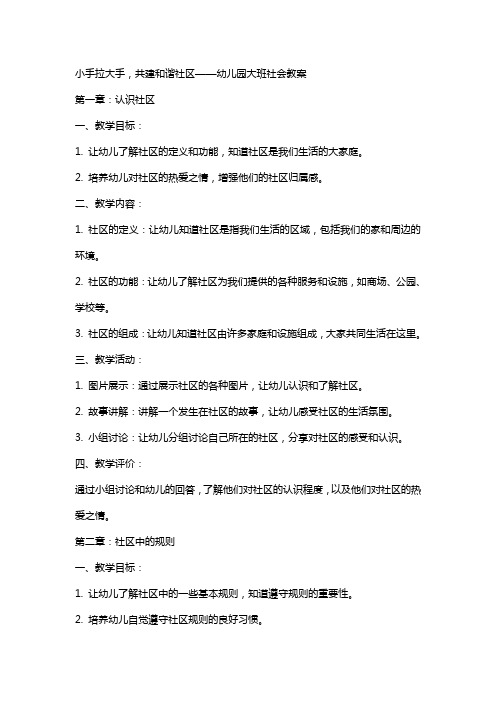 小手拉大手，共建和谐社区——幼儿园大班社会教案

第一章：认识社区

一、教学目标：

1. 让幼儿了解社区的定义和功能，知道社区是我们生活的大家庭。

2. 培养幼儿对社区的热爱之情，增强他们的社区归属感。

二、教学内容：

1. 社区的定义：让幼儿知道社区是指我们生活的区域，包括我们的家和周边的环境。

2. 社区的功能：让幼儿了解社区为我们提供的各种服务和设施，如商场、公园、学校等。

3. 社区的组成：让幼儿知道社区由许多家庭和设施组成，大家共同生活在这里。

三、教学活动：

1. 图片展示：通过展示社区的各种图片，让幼儿认识和了解社区。

2. 故事讲解：讲解一个发生在社区的故事，让幼儿感受社区的生活氛围。

3. 小组讨论：让幼儿分组讨论自己所在的社区，分享对社区的感受和认识。

四、教学评价：

通过小组讨论和幼儿的回答，了解他们对社区的认识程度，以及他们对社区的热爱之情。

第二章：社区中的规则

一、教学目标：

1. 让幼儿了解社区中的一些基本规则，知道遵守规则的重要性。

2. 培养幼儿自觉遵守社区规则的良好习惯。